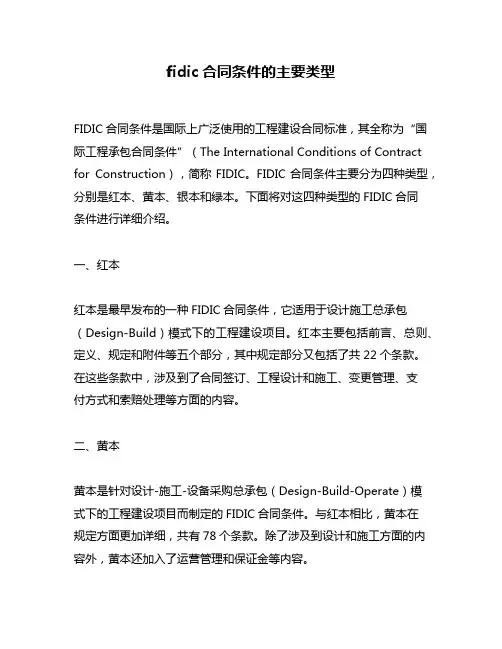 fidic 合同条件的主要类型

FIDIC 合同条件是国际上广泛使用的工程建设合同标准，其全称为“国际工程承包合同条件”（The International Conditions of Contract for Construction），简称 FIDIC。FIDIC 合同条件主要分为四种类型，分别是红本、黄本、银本和绿本。下面将对这四种类型的 FIDIC 合同条件进行详细介绍。

一、红本

红本是最早发布的一种 FIDIC 合同条件，它适用于设计施工总承包（Design-Build）模式下的工程建设项目。红本主要包括前言、总则、定义、规定和附件等五个部分，其中规定部分又包括了共 22 个条款。在这些条款中，涉及到了合同签订、工程设计和施工、变更管理、支付方式和索赔处理等方面的内容。

二、黄本

黄本是针对设计-施工-设备采购总承包（Design-Build-Operate）模式下的工程建设项目而制定的 FIDIC 合同条件。与红本相比，黄本在规定方面更加详细，共有 78 个条款。除了涉及到设计和施工方面的内容外，黄本还加入了运营管理和保证金等内容。